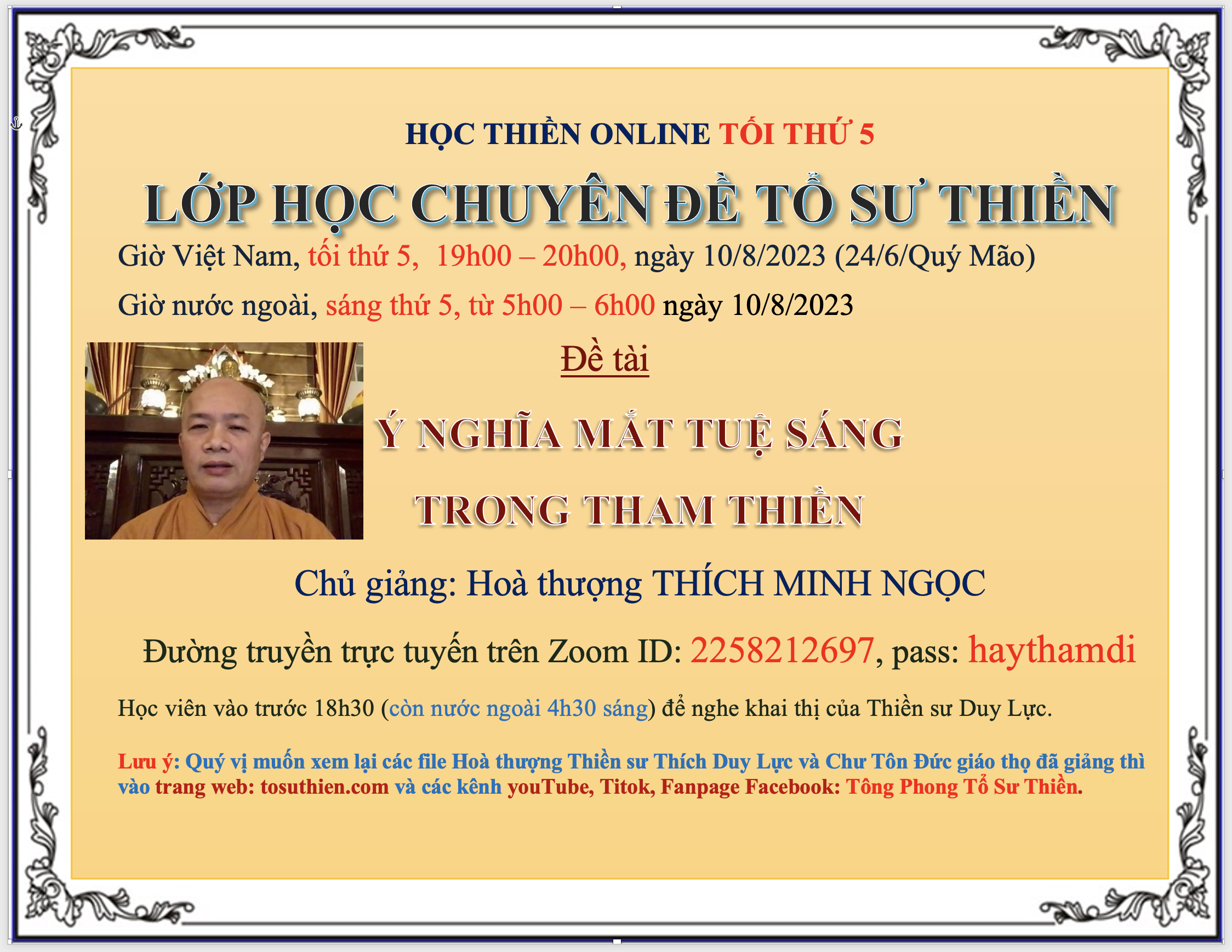 HỌC THIỀN ONLINE TỐI THỨ 5

LỚP HỌC CHUYÊN ĐỀ TỔ SƯ THIỀN

Giờ Việt Nam, tối thứ 5, 19h00 – 20h00, ngày 10/8/2023 (24/6/Quý Mão)

Giờ nước ngoài, sáng thứ 5, từ 5h00 – 6h00 ngày 10/8/2023

Đề tài

Ý NGHĨA MẮT TUỆ SÁNG

TRONG THAM THIỀN

Chủ giảng: Hoà thượng THÍCH MINH NGỌC

Đường truyền trực tuyến trên Zoom ID: 2258212697, pass: haythamdi

Học viên vào trước 18h30 (còn nước ngoài 4h30 sáng) để nghe khai thị của Thiền sư Duy Lực.

Lưu ý: Quý vị muốn xem lại các file Hoà thượng Thiền sư Thích Duy Lực và Chư Tôn Đức giáo thọ đã giảng thì vào trang web: tosuthien.com và các kênh youTube, Titok, Fanpage Facebook: Tông Phong Tổ Sư Thiền.